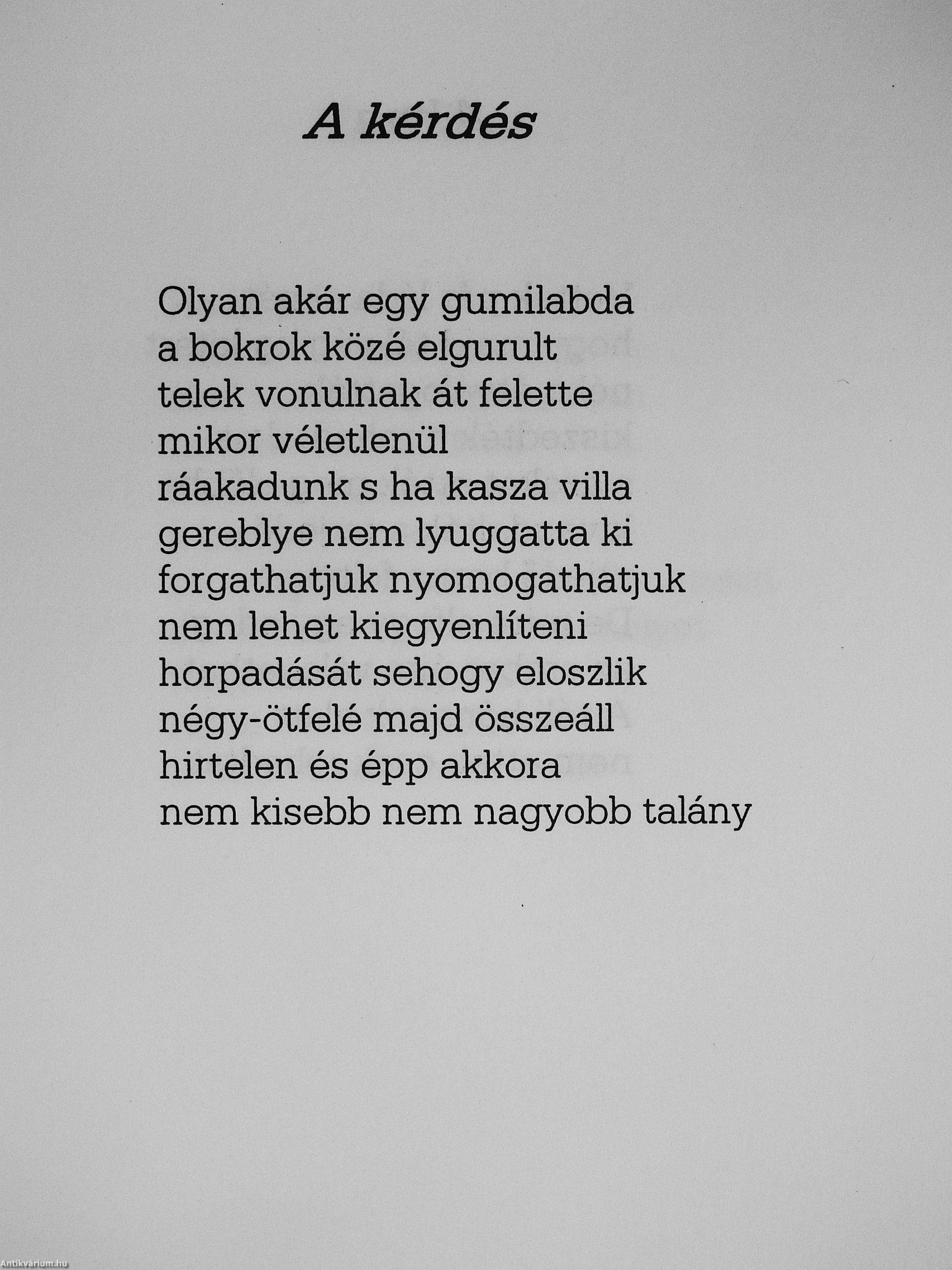 A kérdés

Olyan akár egy gumilabda
a bokrok közé elgurult
telek vonulnak át felette
mikor véletlenül
ráakadunk s ha kasza villa
gereblye nem lyuggatta ki
forgathatjuk nyomogathatjuk
nem lehet kiegyenlíteni
horpadását sehogy eloszlik
négy-ötfelé majd összeáll
hirtelen és épp akkora
nem kisebb nem nagyobb talány

Antikvárium.hu